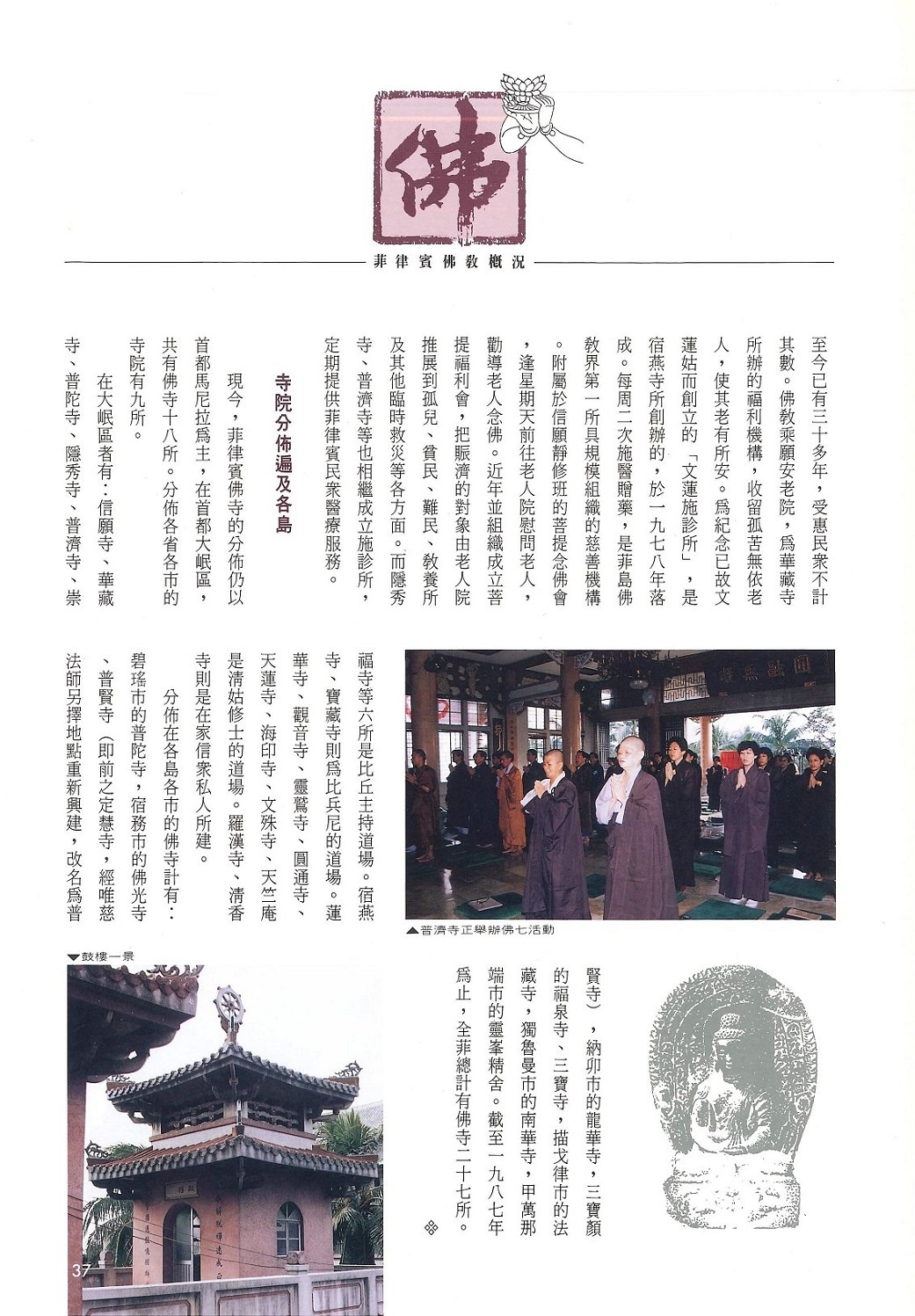 佛

菲律賓佛教概況

至今已有三十多年，受惠民衆不計其數。佛教乘願安老院，爲華藏寺所辦的福利機構，收留孤苦無依老人，使其老有所安。爲紀念已故文蓮姑而創立的「文蓮施診所」，是宿燕寺所創辦的，於一九七八年落成。每周二次施醫贈藥，是菲島佛教界第一所具規模組織的慈善機構。附屬於信願靜修班的菩提念佛會，逢星期天前往老人院慰問老人，勸導老人念佛。近年並組織成立菩提福利會，把賑濟的對象由老人院推展到孤兒、貧民、難民、教養所及其他臨時救災等各方面。而隱秀寺、普濟寺等也相繼成立施診所，定期提供菲律賓民衆醫療服務。

寺院分佈遍及各島

現今，菲律賓佛寺的分佈仍以首都馬尼拉爲主，在首都大岷區，共有佛寺十八所。分佈各省各市的寺院有九所。

在大岷區者有：信願寺、華藏寺、普陀寺、隱秀寺、普濟寺、崇福寺等六所是比丘主持道場。宿燕寺、寶藏寺則爲比兵尼的道場。蓮華寺、觀音寺、靈鷲寺、圓通寺、天蓮寺、海印寺、文殊寺、天竺庵是清姑修士的道場。羅漢寺、清香寺則是在家信衆私人所建。

分佈在各島各市的佛寺計有：碧瑤市的普陀寺，宿務市的佛光寺、普賢寺（即前之定慧寺，經唯慈法師另擇地點重新興建，改名爲普賢寺），納卯市的龍華寺，三寶顏的福泉寺、三寶寺，描戈律市的法藏寺，獨魯曼市的南華寺，甲萬那端市的靈峯精舍。截至一九八七年爲止，全菲總計有佛寺二十七所。

▲普濟寺正舉辦佛七活動

▼鼓樓一景

37